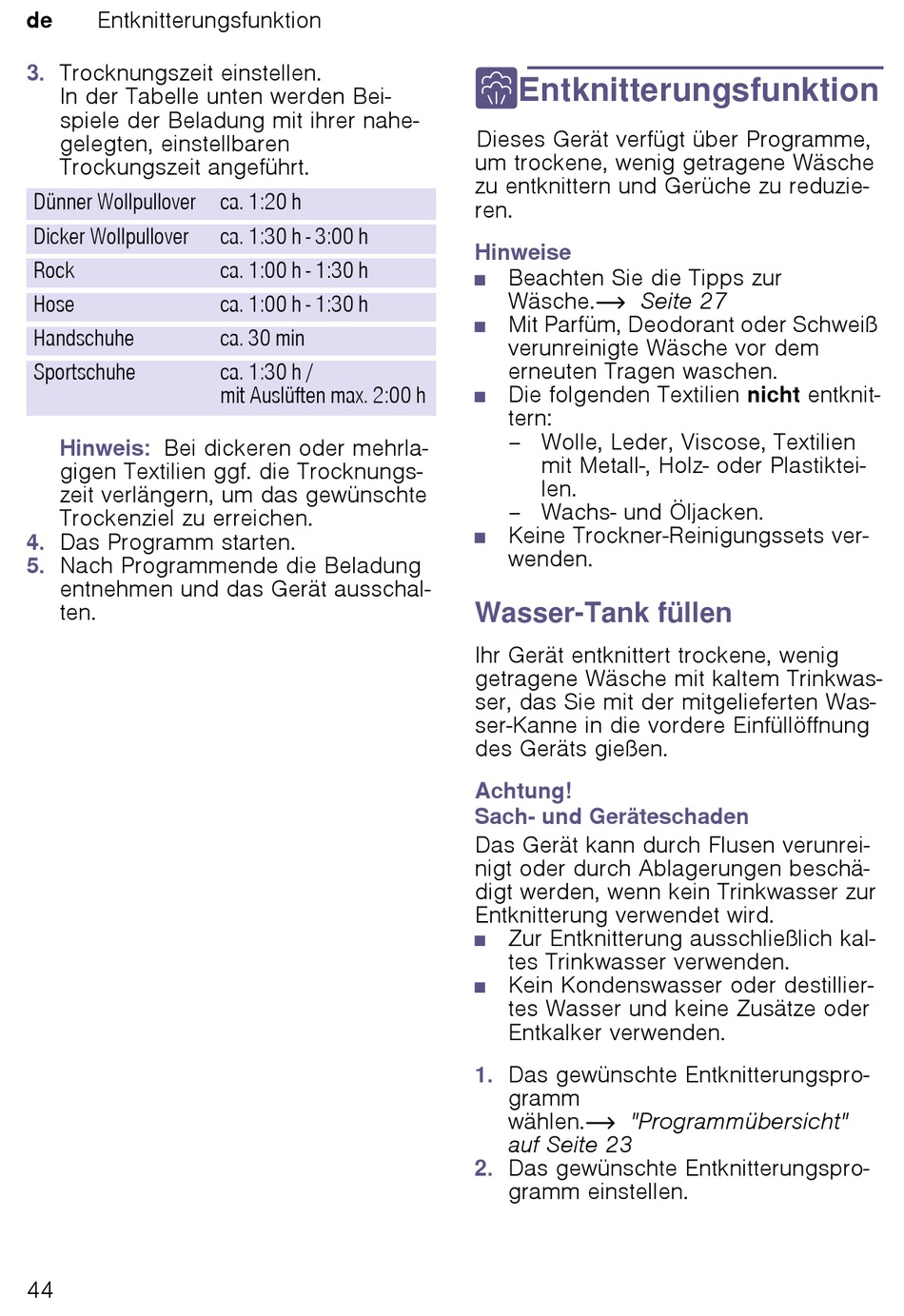 de Entknitterungsfunktion

3. Trocknungszeit einstellen.
In der Tabelle unten werden Beispiele der Beladung mit ihrer nahegelegten, einstellbaren Trockungszeit angeführt.

| Dünner Wollpullover | ca. 1:20 h |
|---|---|
| Dicker Wollpullover | ca. 1:30 h - 3:00 h |
| Rock | ca. 1:00 h - 1:30 h |
| Hose | ca. 1:00 h - 1:30 h |
| Handschuhe | ca. 30 min |
| Sportschuhe | ca. 1:30 h / mit Auslüften max. 2:00 h |

Hinweis: Bei dickeren oder mehrlagigen Textilien ggf. die Trocknungszeit verlängern, um das gewünschte Trockenziel zu erreichen.
4. Das Programm starten.
5. Nach Programmende die Beladung entnehmen und das Gerät ausschalten.

Entknitterungsfunktion

Dieses Gerät verfügt über Programme, um trockene, wenig getragene Wäsche zu entknittern und Gerüche zu reduzieren.

Hinweise
■ Beachten Sie die Tipps zur Wäsche.⟶ Seite 27
■ Mit Parfüm, Deodorant oder Schweiß verunreinigte Wäsche vor dem erneuten Tragen waschen.
■ Die folgenden Textilien nicht entknittern:
– Wolle, Leder, Viscose, Textilien mit Metall-, Holz- oder Plastikteilen.
– Wachs- und Öljacken.
■ Keine Trockner-Reinigungssets verwenden.

Wasser-Tank füllen

Ihr Gerät entknittert trockene, wenig getragene Wäsche mit kaltem Trinkwasser, das Sie mit der mitgelieferten Wasser-Kanne in die vordere Einfüllöffnung des Geräts gießen.

Achtung!
Sach- und Geräteschaden
Das Gerät kann durch Flusen verunreinigt oder durch Ablagerungen beschädigt werden, wenn kein Trinkwasser zur Entknitterung verwendet wird.
■ Zur Entknitterung ausschließlich kaltes Trinkwasser verwenden.
■ Kein Kondenswasser oder destilliertes Wasser und keine Zusätze oder Entkalker verwenden.

1. Das gewünschte Entknitterungsprogramm wählen.⟶ "Programmübersicht" auf Seite 23
2. Das gewünschte Entknitterungsprogramm einstellen.

44